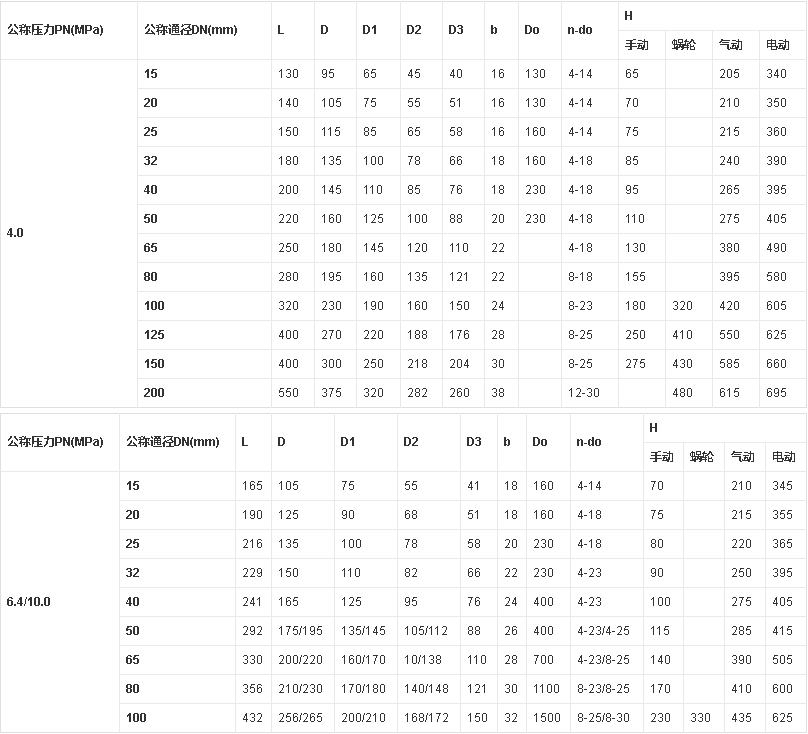 | 公称压力PN(MPa) | 公称通径DN(mm) | L | D | D1 | D2 | D3 | b | Do | n-do | H 手动 | H 蜗轮 | H 气动 | H 电动 |
|---|---|---|---|---|---|---|---|---|---|---|---|---|---|
| 4.0 | 15 | 130 | 95 | 65 | 45 | 40 | 16 | 130 | 4-14 | 65 | | 205 | 340 |
| | 20 | 140 | 105 | 75 | 55 | 51 | 16 | 130 | 4-14 | 70 | | 210 | 350 |
| | 25 | 150 | 115 | 85 | 65 | 58 | 16 | 160 | 4-14 | 75 | | 215 | 360 |
| | 32 | 180 | 135 | 100 | 78 | 66 | 18 | 160 | 4-18 | 85 | | 240 | 390 |
| | 40 | 200 | 145 | 110 | 85 | 76 | 18 | 230 | 4-18 | 95 | | 265 | 395 |
| | 50 | 220 | 160 | 125 | 100 | 88 | 20 | 230 | 4-18 | 110 | | 275 | 405 |
| | 65 | 250 | 180 | 145 | 120 | 110 | 22 | | 4-18 | 130 | | 380 | 490 |
| | 80 | 280 | 195 | 160 | 135 | 121 | 22 | | 8-18 | 155 | | 395 | 580 |
| | 100 | 320 | 230 | 190 | 160 | 150 | 24 | | 8-23 | 180 | 320 | 420 | 605 |
| | 125 | 400 | 270 | 220 | 188 | 176 | 28 | | 8-25 | 250 | 410 | 550 | 625 |
| | 150 | 400 | 300 | 250 | 218 | 204 | 30 | | 8-25 | 275 | 430 | 585 | 660 |
| | 200 | 550 | 375 | 320 | 282 | 260 | 38 | | 12-30 | | 480 | 615 | 695 |

| 公称压力PN(MPa) | 公称通径DN(mm) | L | D | D1 | D2 | D3 | b | Do | n-do | H 手动 | H 蜗轮 | H 气动 | H 电动 |
|---|---|---|---|---|---|---|---|---|---|---|---|---|---|
| 6.4/10.0 | 15 | 165 | 105 | 75 | 55 | 41 | 18 | 160 | 4-14 | 70 | | 210 | 345 |
| | 20 | 190 | 125 | 90 | 68 | 51 | 18 | 160 | 4-18 | 75 | | 215 | 355 |
| | 25 | 216 | 135 | 100 | 78 | 58 | 20 | 230 | 4-18 | 80 | | 220 | 365 |
| | 32 | 229 | 150 | 110 | 82 | 66 | 22 | 230 | 4-23 | 90 | | 250 | 395 |
| | 40 | 241 | 165 | 125 | 95 | 76 | 24 | 400 | 4-23 | 100 | | 275 | 405 |
| | 50 | 292 | 175/195 | 135/145 | 105/112 | 88 | 26 | 400 | 4-23/4-25 | 115 | | 285 | 415 |
| | 65 | 330 | 200/220 | 160/170 | 10/138 | 110 | 28 | 700 | 4-23/8-25 | 140 | | 390 | 505 |
| | 80 | 356 | 210/230 | 170/180 | 140/148 | 121 | 30 | 1100 | 8-23/8-25 | 170 | | 410 | 600 |
| | 100 | 432 | 256/265 | 200/210 | 168/172 | 150 | 32 | 1500 | 8-25/8-30 | 230 | 330 | 435 | 625 |